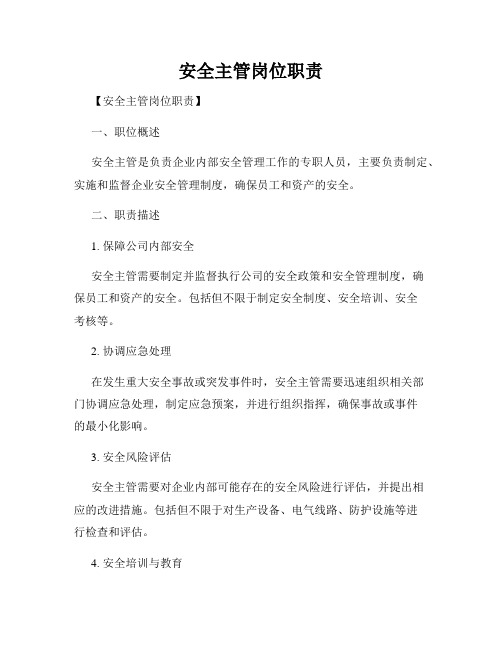 安全主管岗位职责

【安全主管岗位职责】

一、职位概述

安全主管是负责企业内部安全管理工作的专职人员，主要负责制定、实施和监督企业安全管理制度，确保员工和资产的安全。

二、职责描述

1. 保障公司内部安全

安全主管需要制定并监督执行公司的安全政策和安全管理制度，确保员工和资产的安全。包括但不限于制定安全制度、安全培训、安全考核等。

2. 协调应急处理

在发生重大安全事故或突发事件时，安全主管需要迅速组织相关部门协调应急处理，制定应急预案，并进行组织指挥，确保事故或事件的最小化影响。

3. 安全风险评估

安全主管需要对企业内部可能存在的安全风险进行评估，并提出相应的改进措施。包括但不限于对生产设备、电气线路、防护设施等进行检查和评估。

4. 安全培训与教育